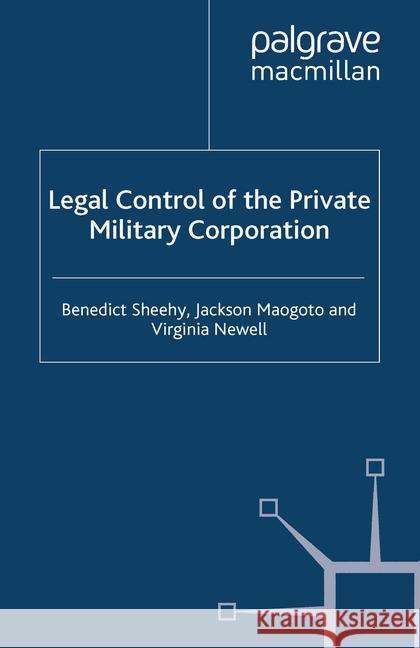 palgrave
macmillan

Legal Control of the Private Military Corporation

Benedict Sheehy, Jackson Maogoto and Virginia Newell